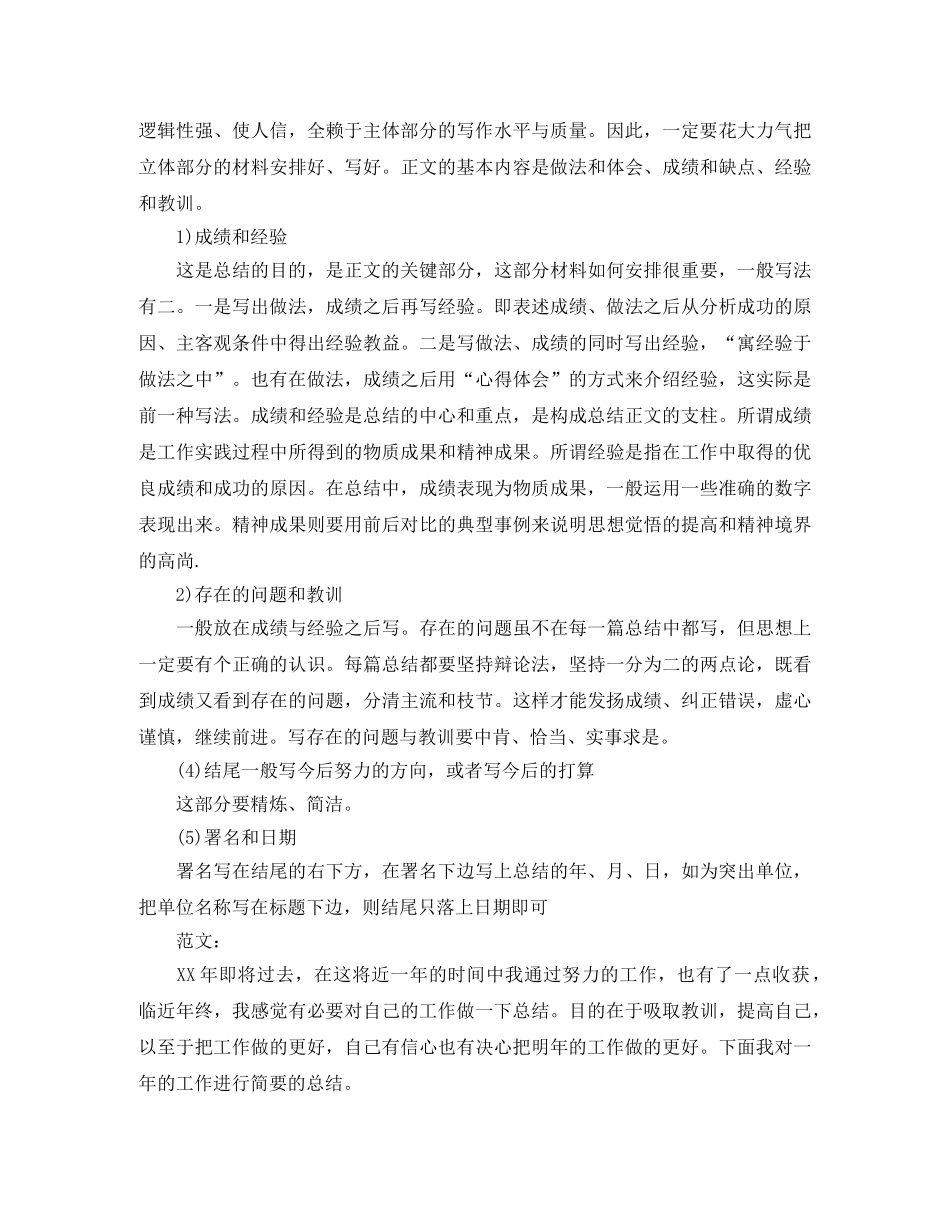 逻辑性强、使人信，全赖于主体部分的写作水平与质量。因此，一定要花大力气把立体部分的材料安排好、写好。正文的基本内容是做法和体会、成绩和缺点、经验和教训。

1)成绩和经验

这是总结的目的，是正文的关键部分，这部分材料如何安排很重要，一般写法有二。一是写出做法，成绩之后再写经验。即表述成绩、做法之后从分析成功的原因、主客观条件中得出经验教益。二是写做法、成绩的同时写出经验，“寓经验于做法之中”。也有在做法，成绩之后用“心得体会”的方式来介绍经验，这实际是前一种写法。成绩和经验是总结的中心和重点，是构成总结正文的支柱。所谓成绩是工作实践过程中所得到的物质成果和精神成果。所谓经验是指在工作中取得的优良成绩和成功的原因。在总结中，成绩表现为物质成果，一般运用一些准确的数字表现出来。精神成果则要用前后对比的典型事例来说明思想觉悟的提高和精神境界的高尚.

2)存在的问题和教训

一般放在成绩与经验之后写。存在的问题虽不在每一篇总结中都写，但思想上一定要有个正确的认识。每篇总结都要坚持辩论法，坚持一分为二的两点论，既看到成绩又看到存在的问题，分清主流和枝节。这样才能发扬成绩、纠正错误，虚心谨慎，继续前进。写存在的问题与教训要中肯、恰当、实事求是。

(4)结尾一般写今后努力的方向，或者写今后的打算

这部分要精炼、简洁。

(5)署名和日期

署名写在结尾的右下方，在署名下边写上总结的年、月、日，如为突出单位，把单位名称写在标题下边，则结尾只落上日期即可

范文：

XX年即将过去，在这将近一年的时间中我通过努力的工作，也有了一点收获，临近年终，我感觉有必要对自己的工作做一下总结。目的在于吸取教训，提高自己，以至于把工作做的更好，自己有信心也有决心把明年的工作做的更好。下面我对一年的工作进行简要的总结。